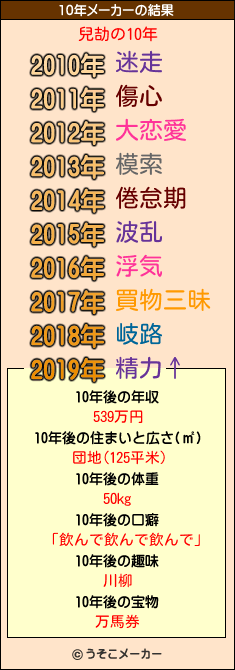 10年メーカーの結果

兒劼の10年

2010年 迷走
2011年 傷心
2012年 大恋愛
2013年 模索
2014年 倦怠期
2015年 波乱
2016年 浮気
2017年 買物三昧
2018年 岐路
2019年 精力↑

10年後の年収
539万円
10年後の住まいと広さ(㎡)
団地(125平米)
10年後の体重
50kg
10年後の口癖
「飲んで飲んで飲んで」
10年後の趣味
川柳
10年後の宝物
万馬券

© うそこメーカー